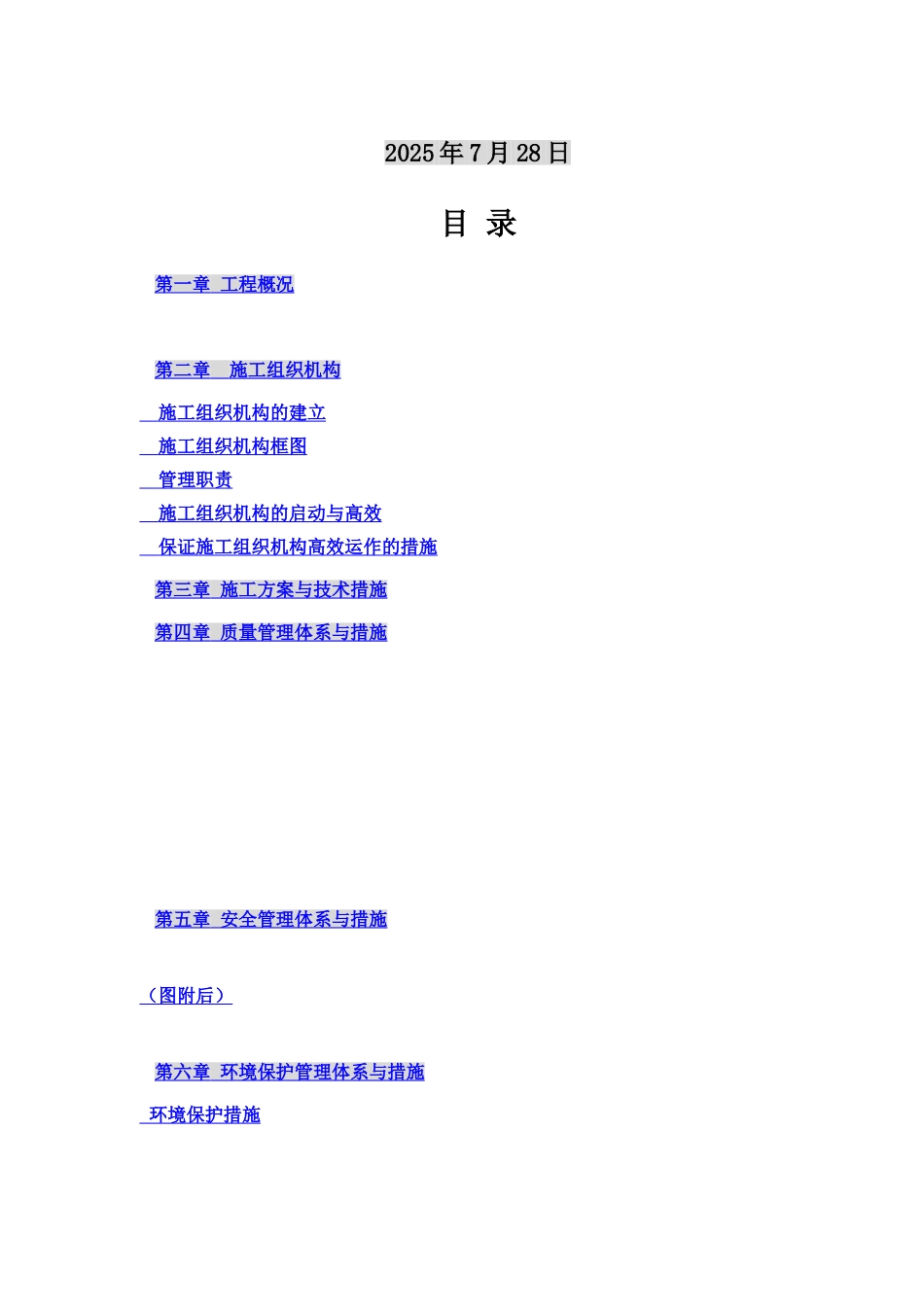 2025年7月28日

目 录

第一章 工程概况

第二章 施工组织机构

施工组织机构的建立

施工组织机构框图

管理职责

施工组织机构的启动与高效

保证施工组织机构高效运作的措施

第三章 施工方案与技术措施

第四章 质量管理体系与措施

第五章 安全管理体系与措施

（图附后）

第六章 环境保护管理体系与措施

环境保护措施